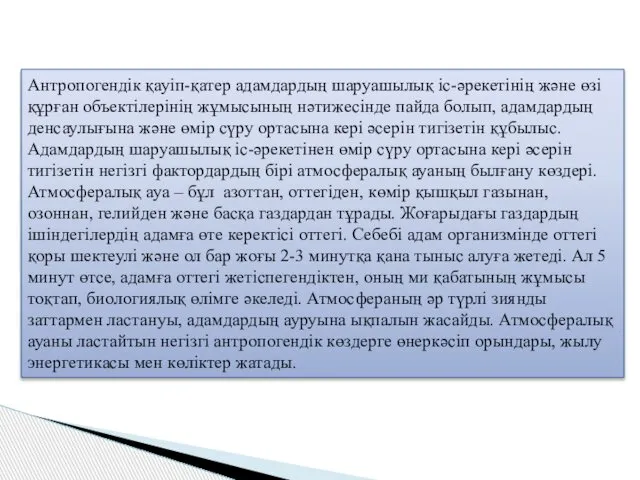 Антропогендік қауіп-қатер адамдардың шаруашылық іс-әрекетінің және өзі құрған объектілерінің жұмысының нәтижесінде пайда болып, адамдардың денсаулығына және өмір сүру ортасына кері әсерін тигізетін құбылыс. Адамдардың шаруашылық іс-әрекетінен өмір сүру ортасына кері әсерін тигізетін негізгі фактордардың бірі атмосфералық ауаның былғану көздері. Атмосфералық ауа – бұл азоттан, оттегіден, көмір қышқыл газынан, озоннан, гелийден және басқа газдардан тұрады. Жоғарыдағы газдардың ішіндегілердің адамға өте керектісі оттегі. Себебі адам организмінде оттегі қоры шектеулі және ол бар жоғы 2-3 минутқа қана тыныс алуға жетеді. Ал 5 минут өтсе, адамға оттегі жетіспегендіктен, оның ми қабатының жұмысы тоқтап, биологиялық өлімге әкеледі. Атмосфераның әр түрлі зиянды заттармен ластануы, адамдардың ауруына ықпалын жасайды. Атмосфералық ауаны ластайтын негізгі антропогендік көздерге өнеркәсіп орындары, жылу энергетикасы мен көліктер жатады.